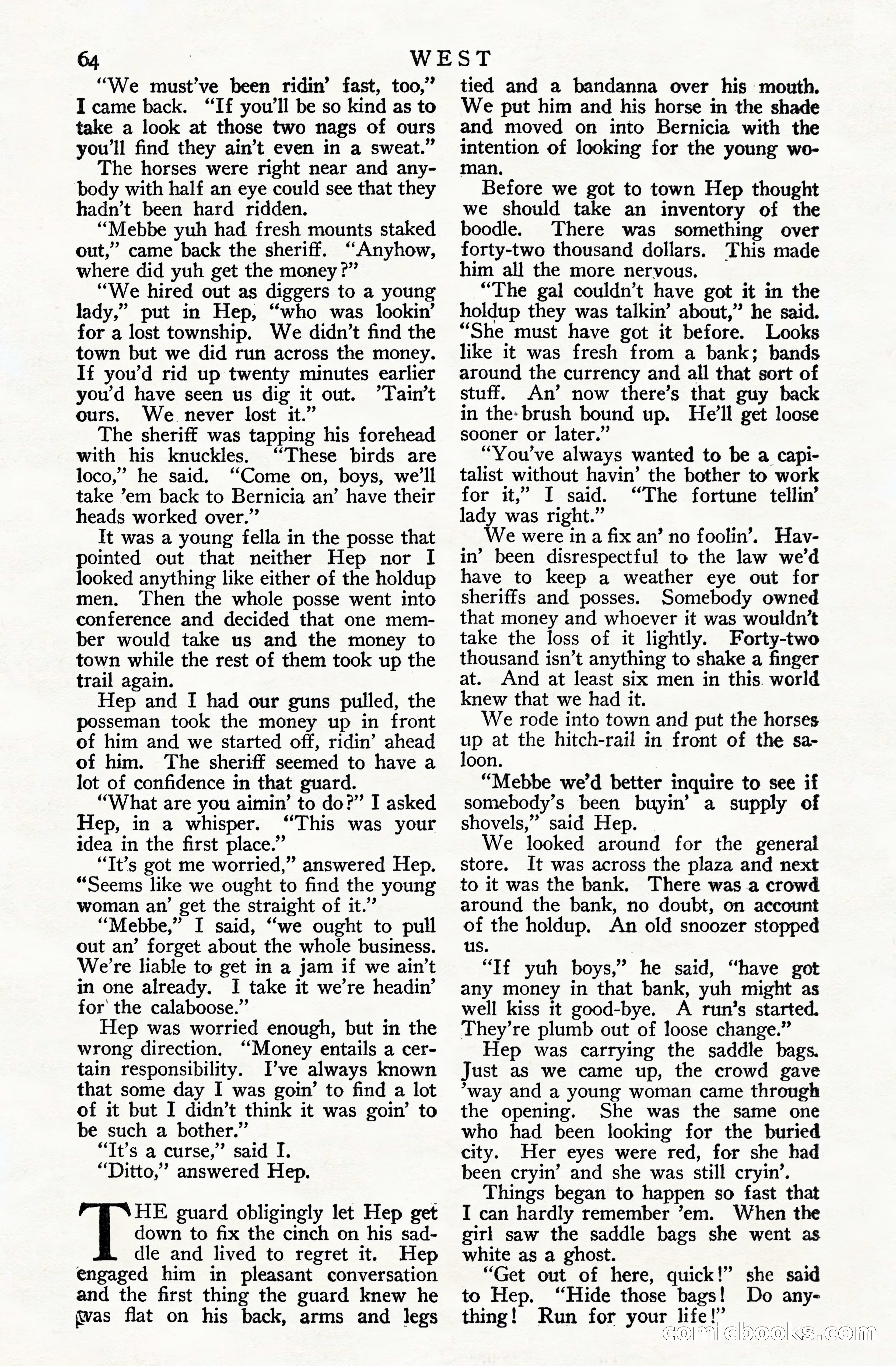 64 WEST

"We must've been ridin' fast, too," I came back. "If you'll be so kind as to take a look at those two nags of ours you'll find they ain't even in a sweat."

The horses were right near and anybody with half an eye could see that they hadn't been hard ridden.

"Mebbe yuh had fresh mounts staked out," came back the sheriff. "Anyhow, where did yuh get the money?"

"We hired out as diggers to a young lady," put in Hep, "who was lookin' for a lost township. We didn't find the town but we did run across the money. If you'd rid up twenty minutes earlier you'd have seen us dig it out. 'Tain't ours. We never lost it."

The sheriff was tapping his forehead with his knuckles. "These birds are loco," he said. "Come on, boys, we'll take 'em back to Bernicia an' have their heads worked over."

It was a young fella in the posse that pointed out that neither Hep nor I looked anything like either of the holdup men. Then the whole posse went into conference and decided that one member would take us and the money to town while the rest of them took up the trail again.

Hep and I had our guns pulled, the posseman took the money up in front of him and we started off, ridin' ahead of him. The sheriff seemed to have a lot of confidence in that guard.

"What are you aimin' to do?" I asked Hep, in a whisper. "This was your idea in the first place."

"It's got me worried," answered Hep. "Seems like we ought to find the young woman an' get the straight of it."

"Mebbe," I said, "we ought to pull out an' forget about the whole business. We're liable to get in a jam if we ain't in one already. I take it we're headin' for the calaboose."

Hep was worried enough, but in the wrong direction. "Money entails a certain responsibility. I've always known that some day I was goin' to find a lot of it but I didn't think it was goin' to be such a bother."

"It's a curse," said I.

"Ditto," answered Hep.

THE guard obligingly let Hep get down to fix the cinch on his saddle and lived to regret it. Hep engaged him in pleasant conversation and the first thing the guard knew he was flat on his back, arms and legs tied and a bandanna over his mouth. We put him and his horse in the shade and moved on into Bernicia with the intention of looking for the young woman.

Before we got to town Hep thought we should take an inventory of the boodle. There was something over forty-two thousand dollars. This made him all the more nervous.

"The gal couldn't have got it in the holdup they was talkin' about," he said. "She must have got it before. Looks like it was fresh from a bank; bands around the currency and all that sort of stuff. An' now there's that guy back in the brush bound up. He'll get loose sooner or later."

"You've always wanted to be a capitalist without havin' the bother to work for it," I said. "The fortune tellin' lady was right."

We were in a fix an' no foolin'. Havin' been disrespectful to the law we'd have to keep a weather eye out for sheriffs and posses. Somebody owned that money and whoever it was wouldn't take the loss of it lightly. Forty-two thousand isn't anything to shake a finger at. And at least six men in this world knew that we had it.

We rode into town and put the horses up at the hitch-rail in front of the saloon.

"Mebbe we'd better inquire to see if somebody's been buyin' a supply of shovels," said Hep.

We looked around for the general store. It was across the plaza and next to it was the bank. There was a crowd around the bank, no doubt, on account of the holdup. An old snoozer stopped us.

"If yuh boys," he said, "have got any money in that bank, yuh might as well kiss it good-bye. A run's started. They're plumb out of loose change."

Hep was carrying the saddle bags. Just as we came up, the crowd gave 'way and a young woman came through the opening. She was the same one who had been looking for the buried city. Her eyes were red, for she had been cryin' and she was still cryin'.

Things began to happen so fast that I can hardly remember 'em. When the girl saw the saddle bags she went as white as a ghost.

"Get out of here, quick!" she said to Hep. "Hide those bags! Do anything! Run for your life!"

comicbooks.com